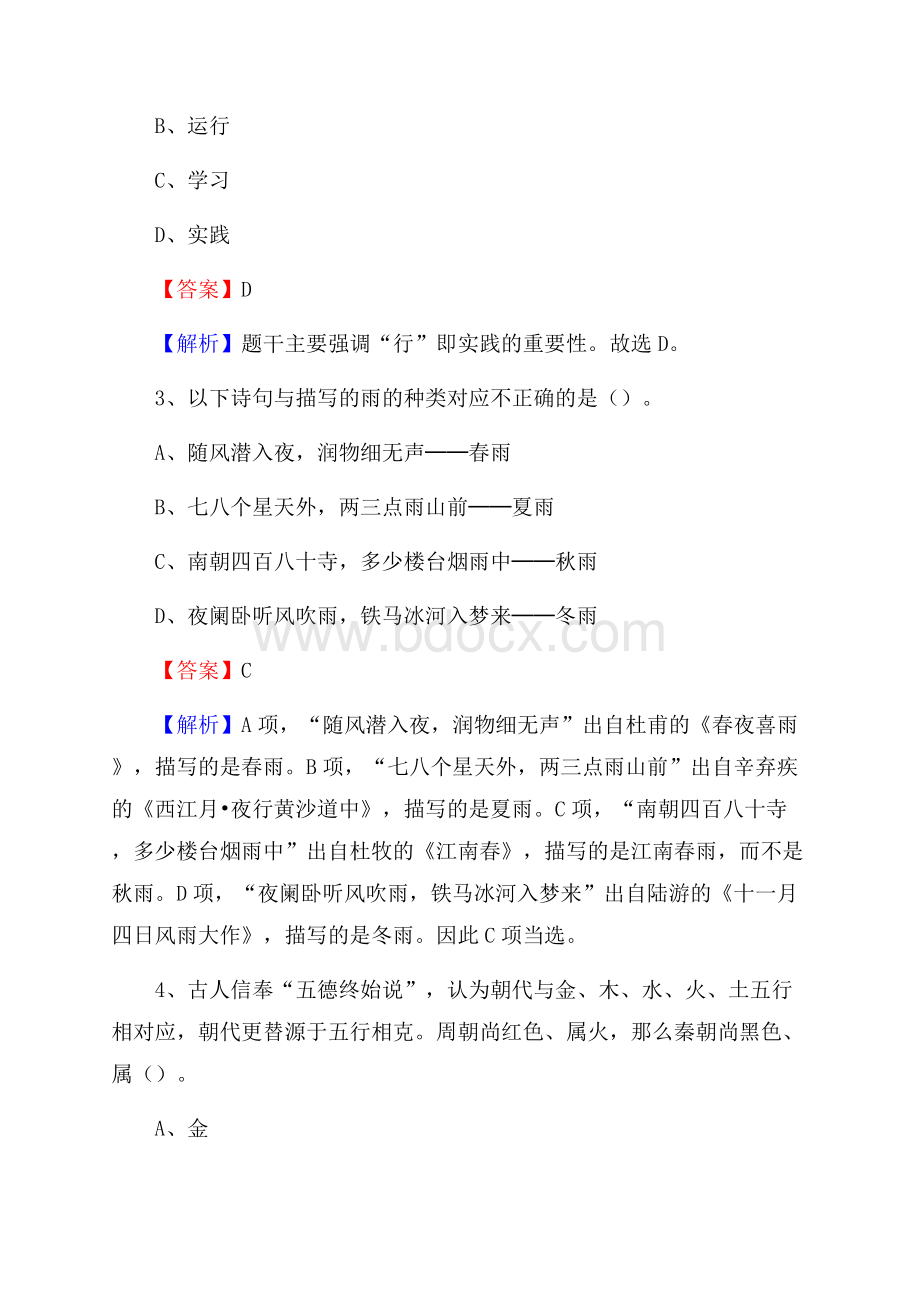 B、运行

C、学习

D、实践

【答案】D

【解析】题干主要强调“行”即实践的重要性。故选 D。

3、以下诗句与描写的雨的种类对应不正确的是（）。

A、随风潜入夜，润物细无声——春雨

B、七八个星天外，两三点雨山前——夏雨

C、南朝四百八十寺，多少楼台烟雨中——秋雨

D、夜阑卧听风吹雨，铁马冰河入梦来——冬雨

www.bdocx.com

【答案】C

【解析】A 项，“随风潜入夜，润物细无声”出自杜甫的《春夜喜雨》，描写的是春雨。B 项，“七八个星天外，两三点雨山前”出自辛弃疾的《西江月•夜行黄沙道中》，描写的是夏雨。C 项，“南朝四百八十寺，多少楼台烟雨中”出自杜牧的《江南春》，描写的是江南春雨，而不是秋雨。D 项，“夜阑卧听风吹雨，铁马冰河入梦来”出自陆游的《十一月四日风雨大作》，描写的是冬雨。因此 C 项当选。

4、古人信奉“五德终始说”，认为朝代与金、木、水、火、土五行相对应，朝代更替源于五行相克。周朝尚红色、属火，那么秦朝尚黑色、属（）。

A、金